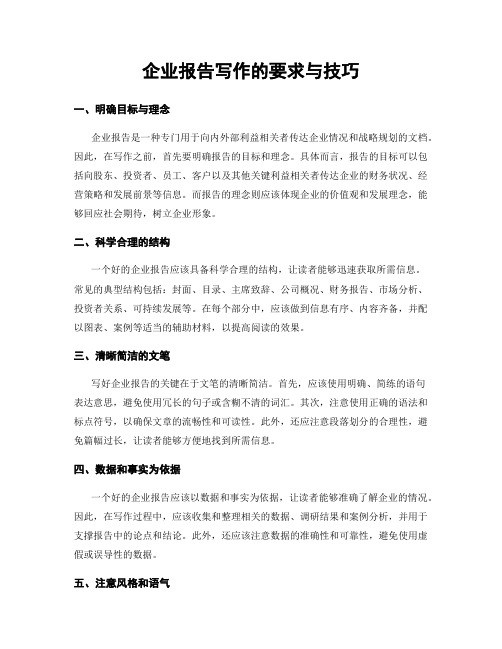 企业报告写作的要求与技巧

一、明确目标与理念

企业报告是一种专门用于向内外部利益相关者传达企业情况和战略规划的文档。因此，在写作之前，首先要明确报告的目标和理念。具体而言，报告的目标可以包括向股东、投资者、员工、客户以及其他关键利益相关者传达企业的财务状况、经营策略和发展前景等信息。而报告的理念则应该体现企业的价值观和发展理念，能够回应社会期待，树立企业形象。

二、科学合理的结构

一个好的企业报告应该具备科学合理的结构，让读者能够迅速获取所需信息。常见的典型结构包括：封面、目录、主席致辞、公司概况、财务报告、市场分析、投资者关系、可持续发展等。在每个部分中，应该做到信息有序、内容齐备，并配以图表、案例等适当的辅助材料，以提高阅读的效果。

三、清晰简洁的文笔

写好企业报告的关键在于文笔的清晰简洁。首先，应该使用明确、简练的语句表达意思，避免使用冗长的句子或含糊不清的词汇。其次，注意使用正确的语法和标点符号，以确保文章的流畅性和可读性。此外，还应注意段落划分的合理性，避免篇幅过长，让读者能够方便地找到所需信息。

四、数据和事实为依据

一个好的企业报告应该以数据和事实为依据，让读者能够准确了解企业的情况。因此，在写作过程中，应该收集和整理相关的数据、调研结果和案例分析，并用于支撑报告中的论点和结论。此外，还应该注意数据的准确性和可靠性，避免使用虚假或误导性的数据。

五、注意风格和语气